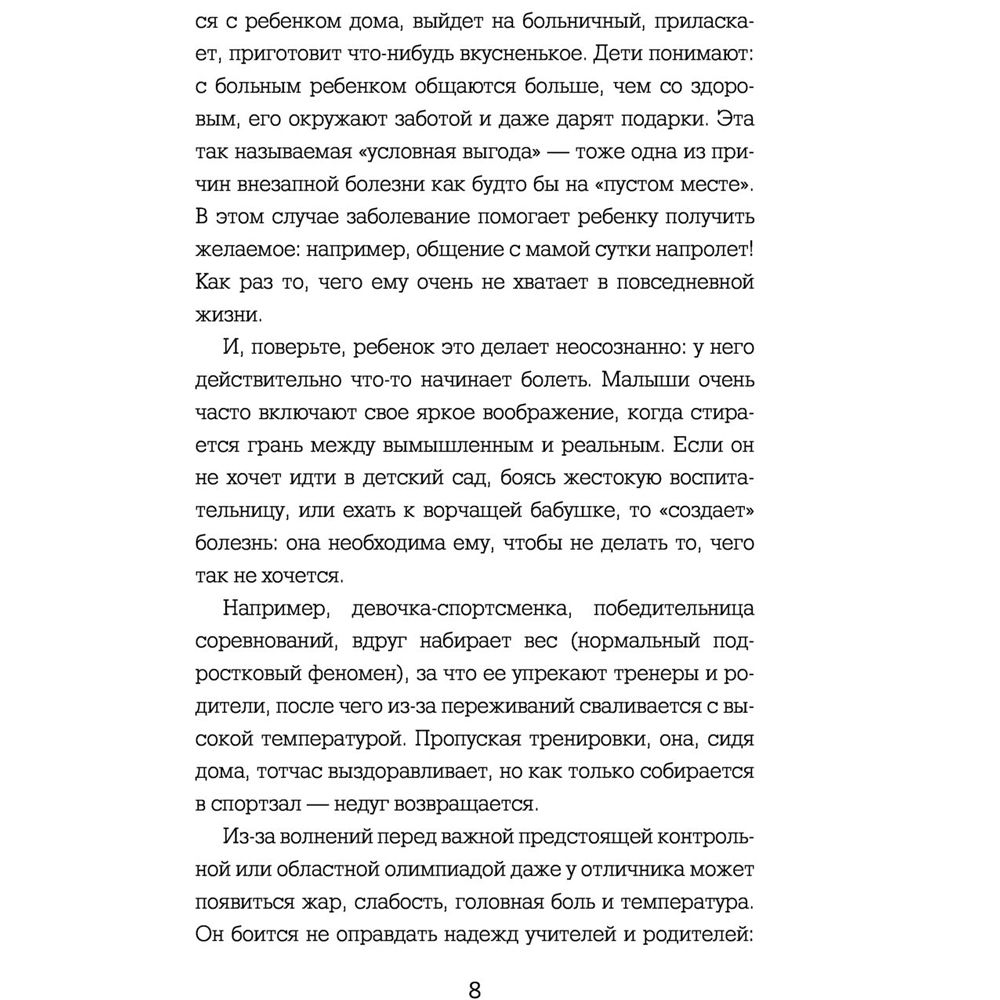 ся с ребенком дома, выйдет на больничный, приласкает, приготовит что-нибудь вкусненькое. Дети понимают: с больным ребенком общаются больше, чем со здоровым, его окружают заботой и даже дарят подарки. Эта так называемая «условная выгода» — тоже одна из причин внезапной болезни как будто бы на «пустом месте». В этом случае заболевание помогает ребенку получить желаемое: например, общение с мамой сутки напролет! Как раз то, чего ему очень не хватает в повседневной жизни.

И, поверьте, ребенок это делает неосознанно: у него действительно что-то начинает болеть. Малыши очень часто включают свое яркое воображение, когда стирается грань между вымышленным и реальным. Если он не хочет идти в детский сад, боясь жестокую воспитательницу, или ехать к ворчащей бабушке, то «создает» болезнь: она необходима ему, чтобы не делать то, чего так не хочется.

Например, девочка-спортсменка, победительница соревнований, вдруг набирает вес (нормальный подростковый феномен), за что ее упрекают тренеры и родители, после чего из-за переживаний сваливается с высокой температурой. Пропуская тренировки, она, сидя дома, тотчас выздоравливает, но как только собирается в спортзал — недуг возвращается.

Из-за волнений перед важной предстоящей контрольной или областной олимпиадой даже у отличника может появиться жар, слабость, головная боль и температура. Он боится не оправдать надежд учителей и родителей:

8